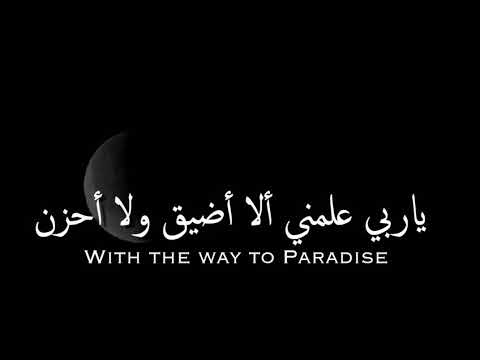 ياربي علمني ألا أضيق ولا أحزن
WITH THE WAY TO PARADISE